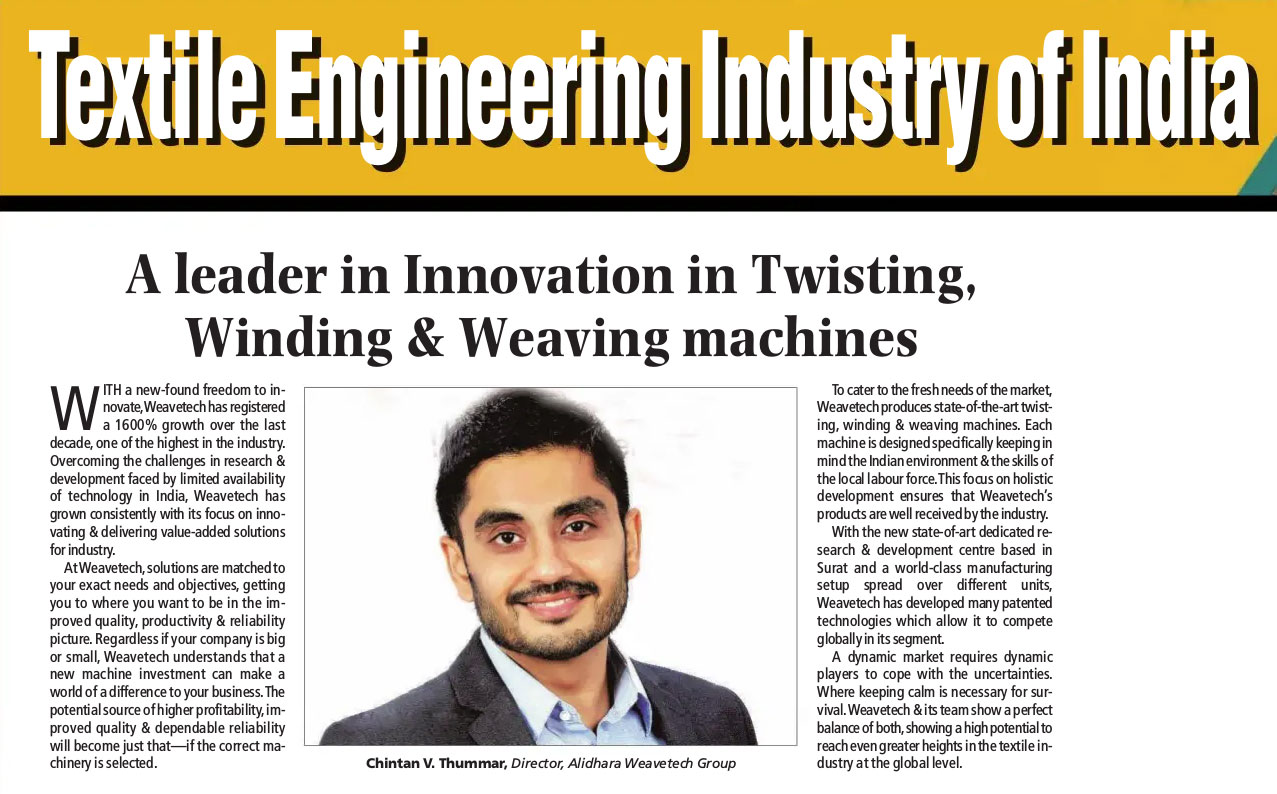 Textile Engineering Industry of India

A leader in Innovation in Twisting, Winding & Weaving machines

WITH a new-found freedom to innovate, Weavetech has registered a 1600% growth over the last decade, one of the highest in the industry. Overcoming the challenges in research & development faced by limited availability of technology in India, Weavetech has grown consistently with its focus on innovating & delivering value-added solutions for industry.

At Weavetech, solutions are matched to your exact needs and objectives, getting you to where you want to be in the improved quality, productivity & reliability picture. Regardless if your company is big or small, Weavetech understands that a new machine investment can make a world of a difference to your business. The potential source of higher profitability, improved quality & dependable reliability will become just that—if the correct machinery is selected.

Chintan V. Thummar, Director, Alidhara Weavetech Group

To cater to the fresh needs of the market, Weavetech produces state-of-the-art twisting, winding & weaving machines. Each machine is designed specifically keeping in mind the Indian environment & the skills of the local labour force. This focus on holistic development ensures that Weavetech's products are well received by the industry.

With the new state-of-art dedicated research & development centre based in Surat and a world-class manufacturing setup spread over different units, Weavetech has developed many patented technologies which allow it to compete globally in its segment.

A dynamic market requires dynamic players to cope with the uncertainties. Where keeping calm is necessary for survival. Weavetech & its team show a perfect balance of both, showing a high potential to reach even greater heights in the textile industry at the global level.